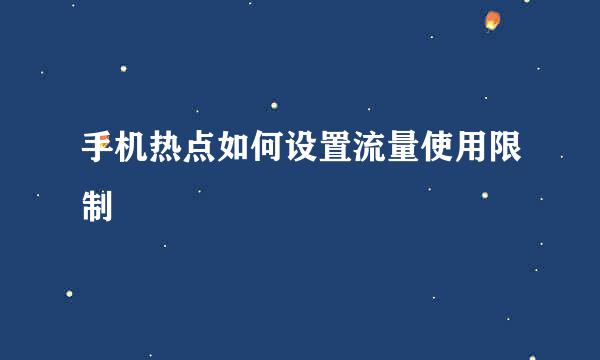 手机热点如何设置流量使用限制